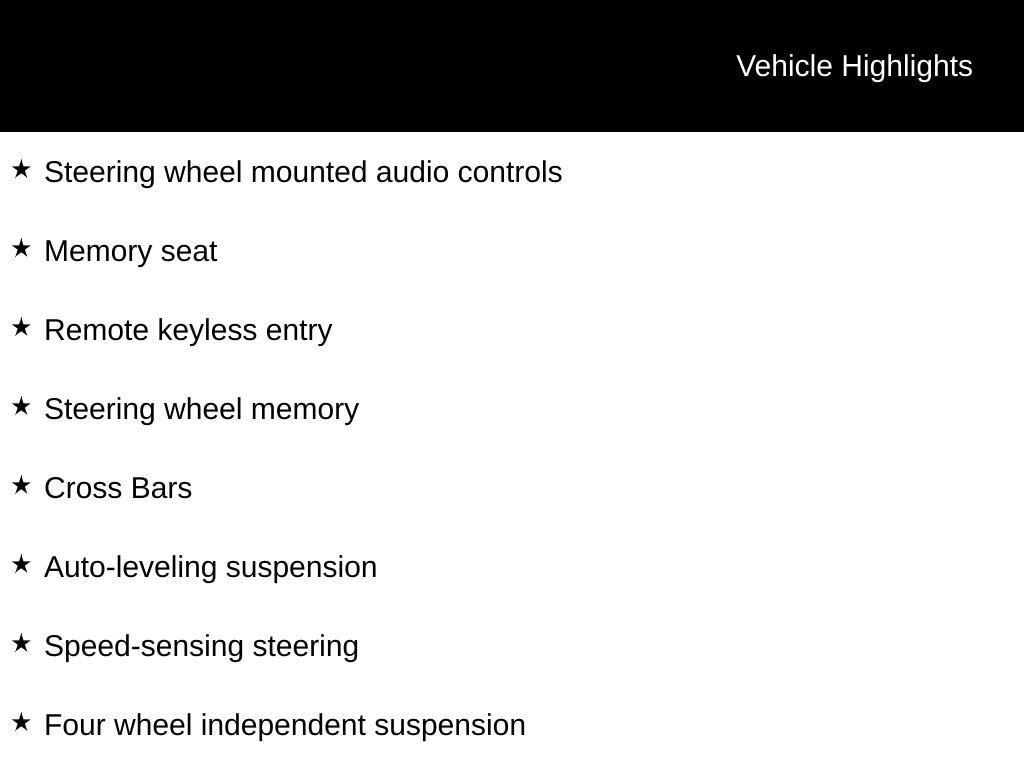 Vehicle Highlights

★ Steering wheel mounted audio controls

★ Memory seat

★ Remote keyless entry

★ Steering wheel memory

★ Cross Bars

★ Auto-leveling suspension

★ Speed-sensing steering

★ Four wheel independent suspension